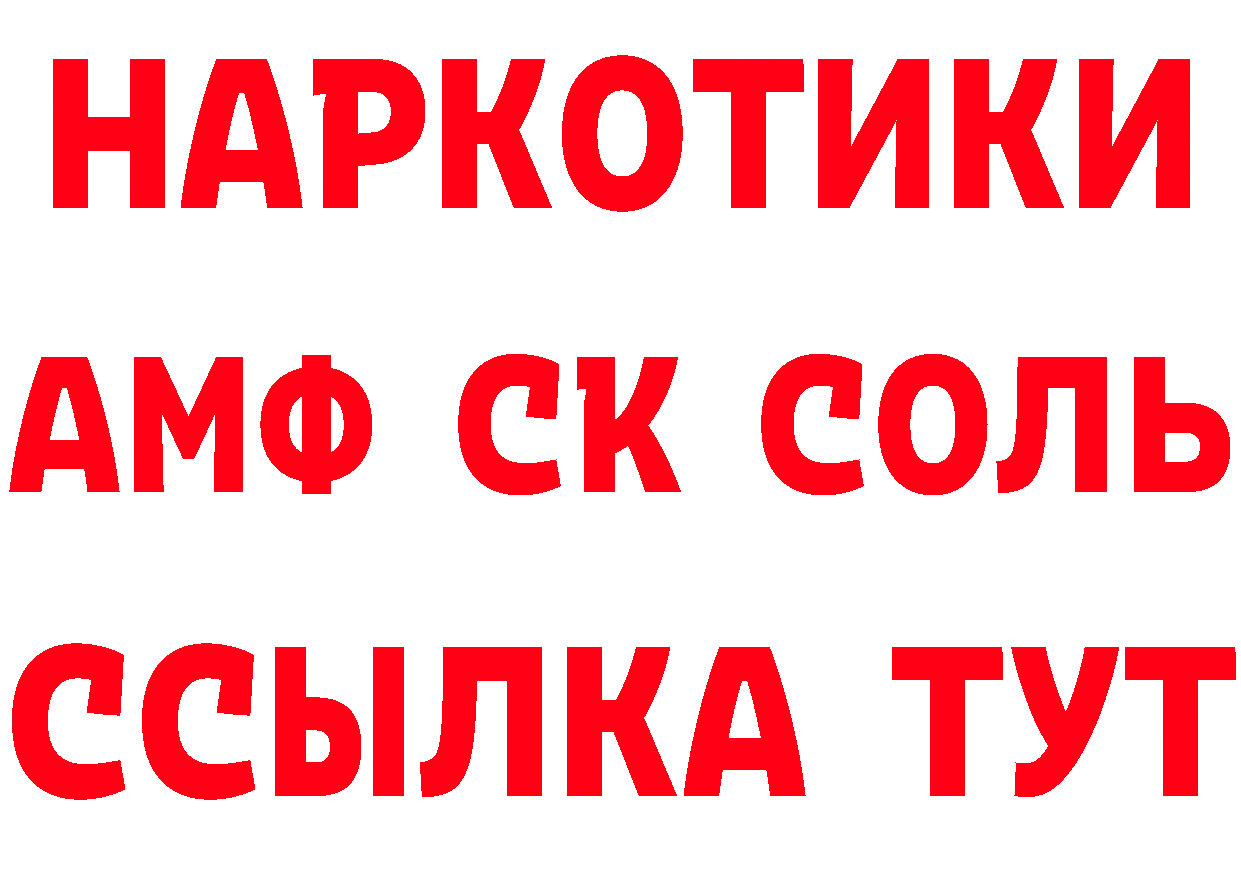 НАРКОТИКИ

АМФ СК СОЛЬ

ССЫЛКА ТУТ